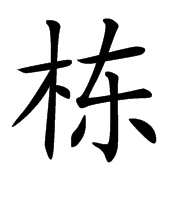 栋